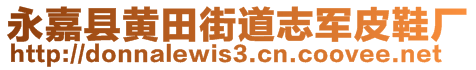 永嘉县黄田街道志军皮鞋厂
http://donnalewis3.cn.coovee.net